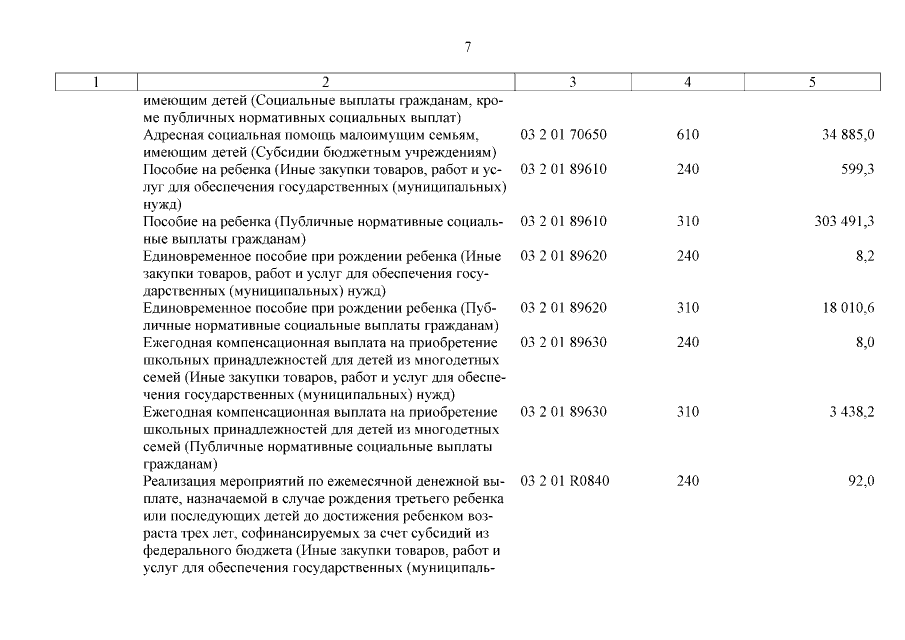 7

| 1 | 2 | 3 | 4 | 5 |
|---|---|---|---|---|
| | имеющим детей (Социальные выплаты гражданам, кроме публичных нормативных социальных выплат) | | | |
| | Адресная социальная помощь малоимущим семьям, имеющим детей (Субсидии бюджетным учреждениям) | 03 2 01 70650 | 610 | 34 885,0 |
| | Пособие на ребенка (Иные закупки товаров, работ и услуг для обеспечения государственных (муниципальных) нужд) | 03 2 01 89610 | 240 | 599,3 |
| | Пособие на ребенка (Публичные нормативные социальные выплаты гражданам) | 03 2 01 89610 | 310 | 303 491,3 |
| | Единовременное пособие при рождении ребенка (Иные закупки товаров, работ и услуг для обеспечения государственных (муниципальных) нужд) | 03 2 01 89620 | 240 | 8,2 |
| | Единовременное пособие при рождении ребенка (Публичные нормативные социальные выплаты гражданам) | 03 2 01 89620 | 310 | 18 010,6 |
| | Ежегодная компенсационная выплата на приобретение школьных принадлежностей для детей из многодетных семей (Иные закупки товаров, работ и услуг для обеспечения государственных (муниципальных) нужд) | 03 2 01 89630 | 240 | 8,0 |
| | Ежегодная компенсационная выплата на приобретение школьных принадлежностей для детей из многодетных семей (Публичные нормативные социальные выплаты гражданам) | 03 2 01 89630 | 310 | 3 438,2 |
| | Реализация мероприятий по ежемесячной денежной выплате, назначаемой в случае рождения третьего ребенка или последующих детей до достижения ребенком возраста трех лет, софинансируемых за счет субсидий из федерального бюджета (Иные закупки товаров, работ и услуг для обеспечения государственных (муниципаль- | 03 2 01 R0840 | 240 | 92,0 |